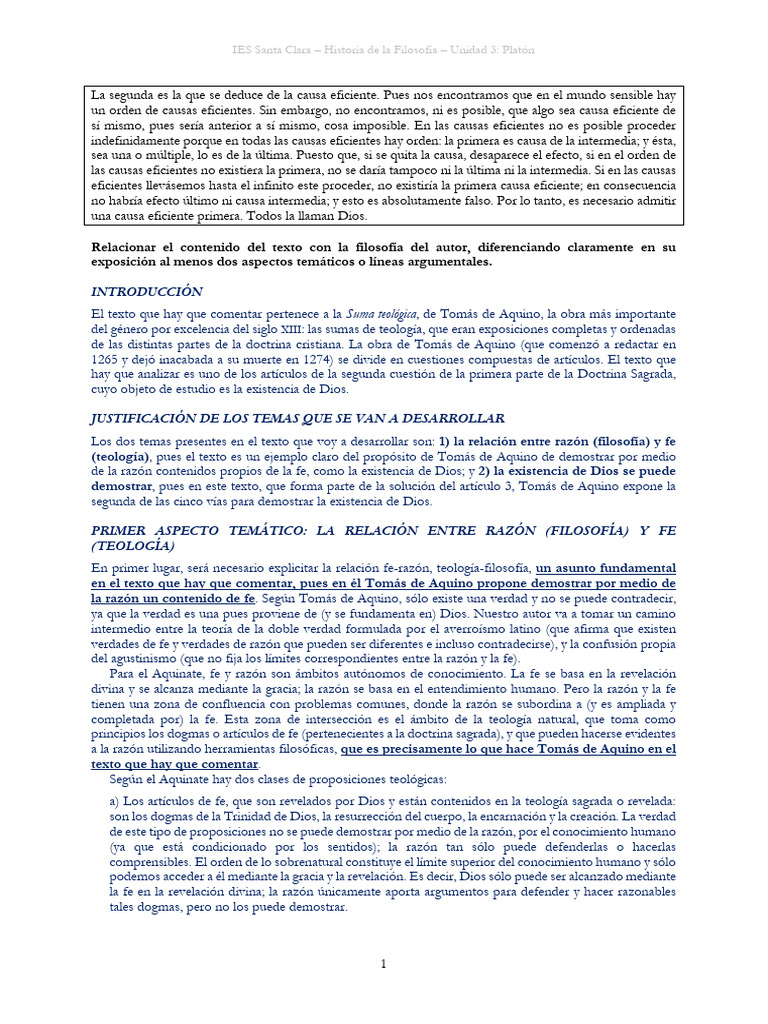 IES Santa Clara – Historia de la Filosofía – Unidad 3: Platón

La segunda es la que se deduce de la causa eficiente. Pues nos encontramos que en el mundo sensible hay un orden de causas eficientes. Sin embargo, no encontramos, ni es posible, que algo sea causa eficiente de sí mismo, pues sería anterior a sí mismo, cosa imposible. En las causas eficientes no es posible proceder indefinidamente porque en todas las causas eficientes hay orden: la primera es causa de la intermedia; y ésta, sea una o múltiple, lo es de la última. Puesto que, si se quita la causa, desaparece el efecto, si en el orden de las causas eficientes no existiera la primera, no se daría tampoco ni la última ni la intermedia. Si en las causas eficientes llevásemos hasta el infinito este proceder, no existiría la primera causa eficiente; en consecuencia no habría efecto último ni causa intermedia; y esto es absolutamente falso. Por lo tanto, es necesario admitir una causa eficiente primera. Todos la llaman Dios.

Relacionar el contenido del texto con la filosofía del autor, diferenciando claramente en su exposición al menos dos aspectos temáticos o líneas argumentales.

INTRODUCCIÓN

El texto que hay que comentar pertenece a la Suma teológica, de Tomás de Aquino, la obra más importante del género por excelencia del siglo XIII: las sumas de teología, que eran exposiciones completas y ordenadas de las distintas partes de la doctrina cristiana. La obra de Tomás de Aquino (que comenzó a redactar en 1265 y dejó inacabada a su muerte en 1274) se divide en cuestiones compuestas de artículos. El texto que hay que analizar es uno de los artículos de la segunda cuestión de la primera parte de la Doctrina Sagrada, cuyo objeto de estudio es la existencia de Dios.

JUSTIFICACIÓN DE LOS TEMAS QUE SE VAN A DESARROLLAR

Los dos temas presentes en el texto que voy a desarrollar son: 1) la relación entre razón (filosofía) y fe (teología), pues el texto es un ejemplo claro del propósito de Tomás de Aquino de demostrar por medio de la razón contenidos propios de la fe, como la existencia de Dios; y 2) la existencia de Dios se puede demostrar, pues en este texto, que forma parte de la solución del artículo 3, Tomás de Aquino expone la segunda de las cinco vías para demostrar la existencia de Dios.

PRIMER ASPECTO TEMÁTICO: LA RELACIÓN ENTRE RAZÓN (FILOSOFÍA) Y FE (TEOLOGÍA)

En primer lugar, será necesario explicitar la relación fe-razón, teología-filosofía, un asunto fundamental en el texto que hay que comentar, pues en él Tomás de Aquino propone demostrar por medio de la razón un contenido de fe. Según Tomás de Aquino, sólo existe una verdad y no se puede contradecir, ya que la verdad es una pues proviene de (y se fundamenta en) Dios. Nuestro autor va a tomar un camino intermedio entre la teoría de la doble verdad formulada por el averroísmo latino (que afirma que existen verdades de fe y verdades de razón que pueden ser diferentes e incluso contradecirse), y la confusión propia del agustinismo (que no fija los límites correspondientes entre la razón y la fe).

Para el Aquinate, fe y razón son ámbitos autónomos de conocimiento. La fe se basa en la revelación divina y se alcanza mediante la gracia; la razón se basa en el entendimiento humano. Pero la razón y la fe tienen una zona de confluencia con problemas comunes, donde la razón se subordina a (y es ampliada y completada por) la fe. Esta zona de intersección es el ámbito de la teología natural, que toma como principios los dogmas o artículos de fe (pertenecientes a la doctrina sagrada), y que pueden hacerse evidentes a la razón utilizando herramientas filosóficas, que es precisamente lo que hace Tomás de Aquino en el texto que hay que comentar.

Según el Aquinate hay dos clases de proposiciones teológicas:

a) Los artículos de fe, que son revelados por Dios y están contenidos en la teología sagrada o revelada: son los dogmas de la Trinidad de Dios, la resurrección del cuerpo, la encarnación y la creación. La verdad de este tipo de proposiciones no se puede demostrar por medio de la razón, por el conocimiento humano (ya que está condicionado por los sentidos); la razón tan sólo puede defenderlas o hacerlas comprensibles. El orden de lo sobrenatural constituye el límite superior del conocimiento humano y sólo podemos acceder a él mediante la gracia y la revelación. Es decir, Dios sólo puede ser alcanzado mediante la fe en la revelación divina; la razón únicamente aporta argumentos para defender y hacer razonables tales dogmas, pero no los puede demostrar.

1